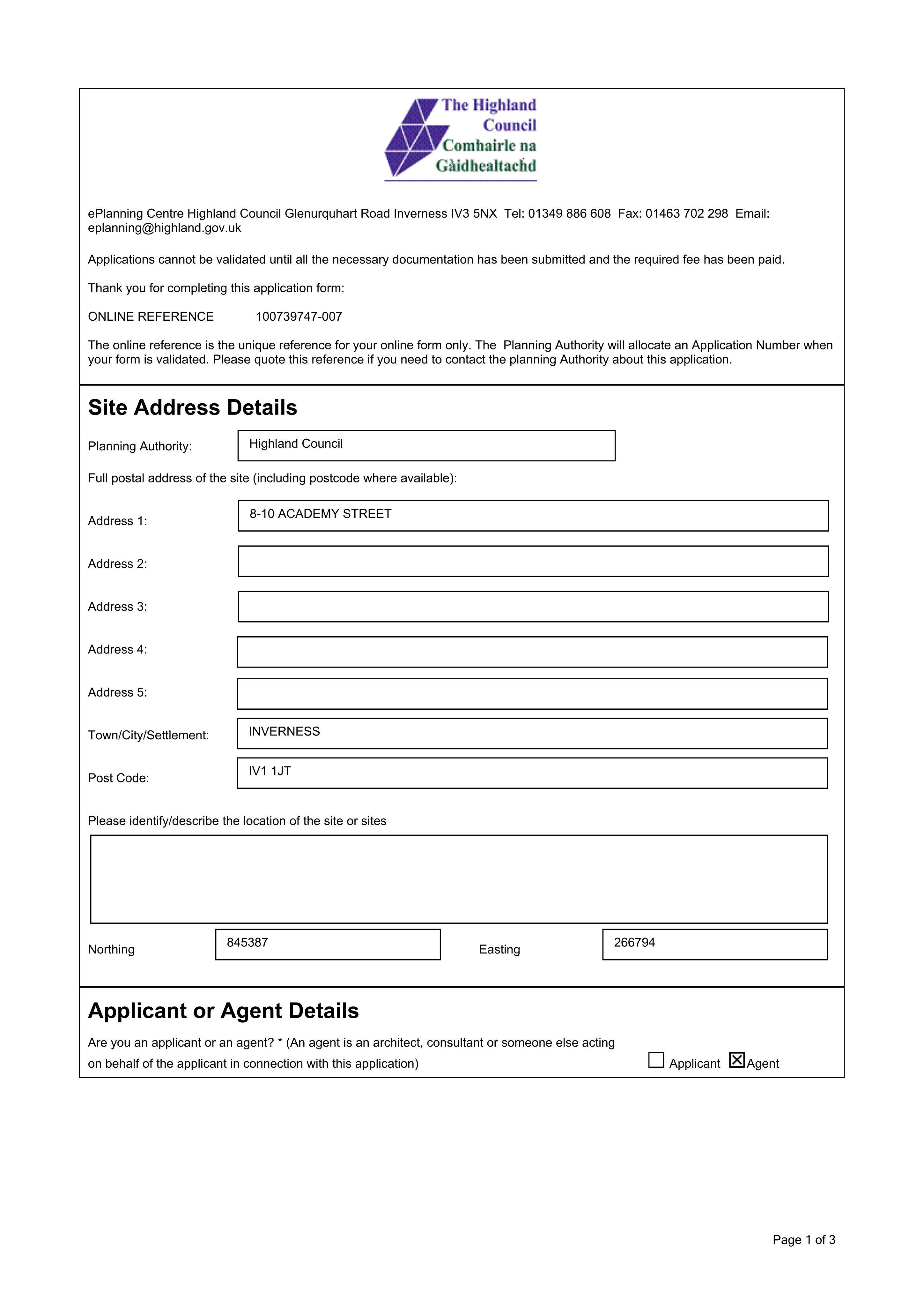 The Highland Council
Comhairle na Gàidhealtachd

ePlanning Centre Highland Council Glenurquhart Road Inverness IV3 5NX Tel: 01349 886 608 Fax: 01463 702 298 Email: eplanning@highland.gov.uk

Applications cannot be validated until all the necessary documentation has been submitted and the required fee has been paid.

Thank you for completing this application form:

ONLINE REFERENCE 100739747-007

The online reference is the unique reference for your online form only. The Planning Authority will allocate an Application Number when your form is validated. Please quote this reference if you need to contact the planning Authority about this application.

Site Address Details

Planning Authority: Highland Council

Full postal address of the site (including postcode where available):

Address 1: 8-10 ACADEMY STREET

Address 2:

Address 3:

Address 4:

Address 5:

Town/City/Settlement: INVERNESS

Post Code: IV1 1JT

Please identify/describe the location of the site or sites

Northing 845387 Easting 266794

Applicant or Agent Details

Are you an applicant or an agent? * (An agent is an architect, consultant or someone else acting on behalf of the applicant in connection with this application) ☐ Applicant ☑ Agent

Page 1 of 3